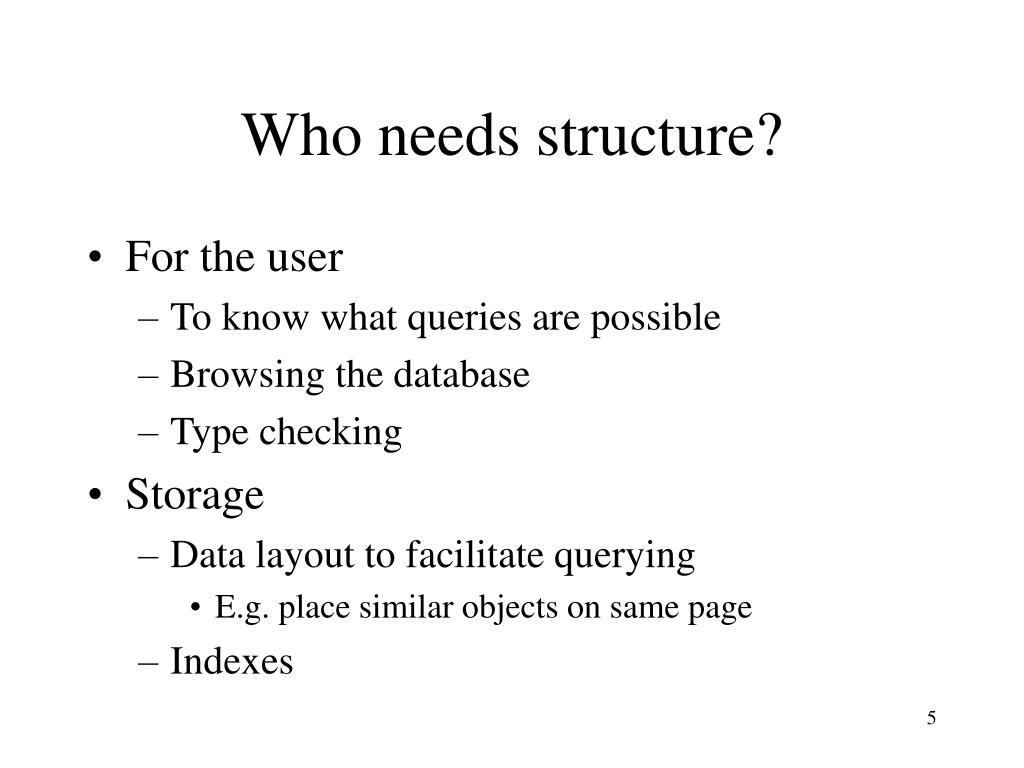 Who needs structure?

• For the user
– To know what queries are possible
– Browsing the database
– Type checking

• Storage
– Data layout to facilitate querying
• E.g. place similar objects on same page
– Indexes

5